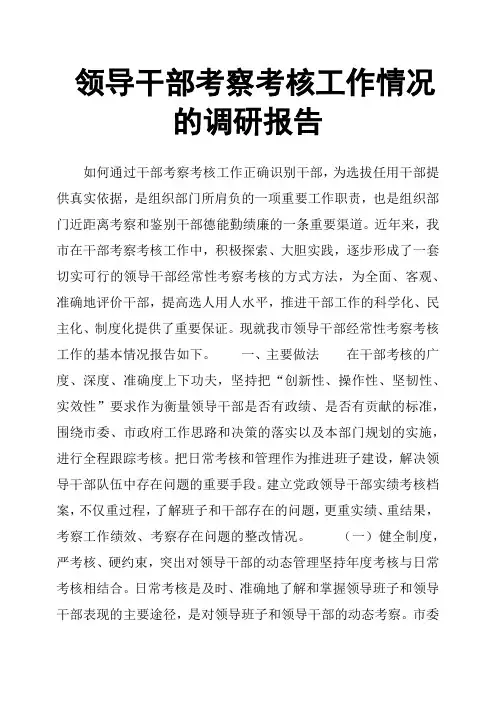 领导干部考察考核工作情况的调研报告

如何通过干部考察考核工作正确识别干部，为选拔任用干部提供真实依据，是组织部门所肩负的一项重要工作职责，也是组织部门近距离考察和鉴别干部德能勤绩廉的一条重要渠道。近年来，我市在干部考察考核工作中，积极探索、大胆实践，逐步形成了一套切实可行的领导干部经常性考察考核的方式方法，为全面、客观、准确地评价干部，提高选人用人水平，推进干部工作的科学化、民主化、制度化提供了重要保证。现就我市领导干部经常性考察考核工作的基本情况报告如下。　　一、主要做法　　在干部考核的广度、深度、准确度上下功夫，坚持把“创新性、操作性、坚韧性、实效性”要求作为衡量领导干部是否有政绩、是否有贡献的标准，围绕市委、市政府工作思路和决策的落实以及本部门规划的实施，进行全程跟踪考核。把日常考核和管理作为推进班子建设，解决领导干部队伍中存在问题的重要手段。建立党政领导干部实绩考核档案，不仅重过程，了解班子和干部存在的问题，更重实绩、重结果，考察工作绩效、考察存在问题的整改情况。　　（一）健全制度，严考核、硬约束，突出对领导干部的动态管理坚持年度考核与日常考核相结合。日常考核是及时、准确地了解和掌握领导班子和领导干部表现的主要途径，是对领导班子和领导干部的动态考察。市委